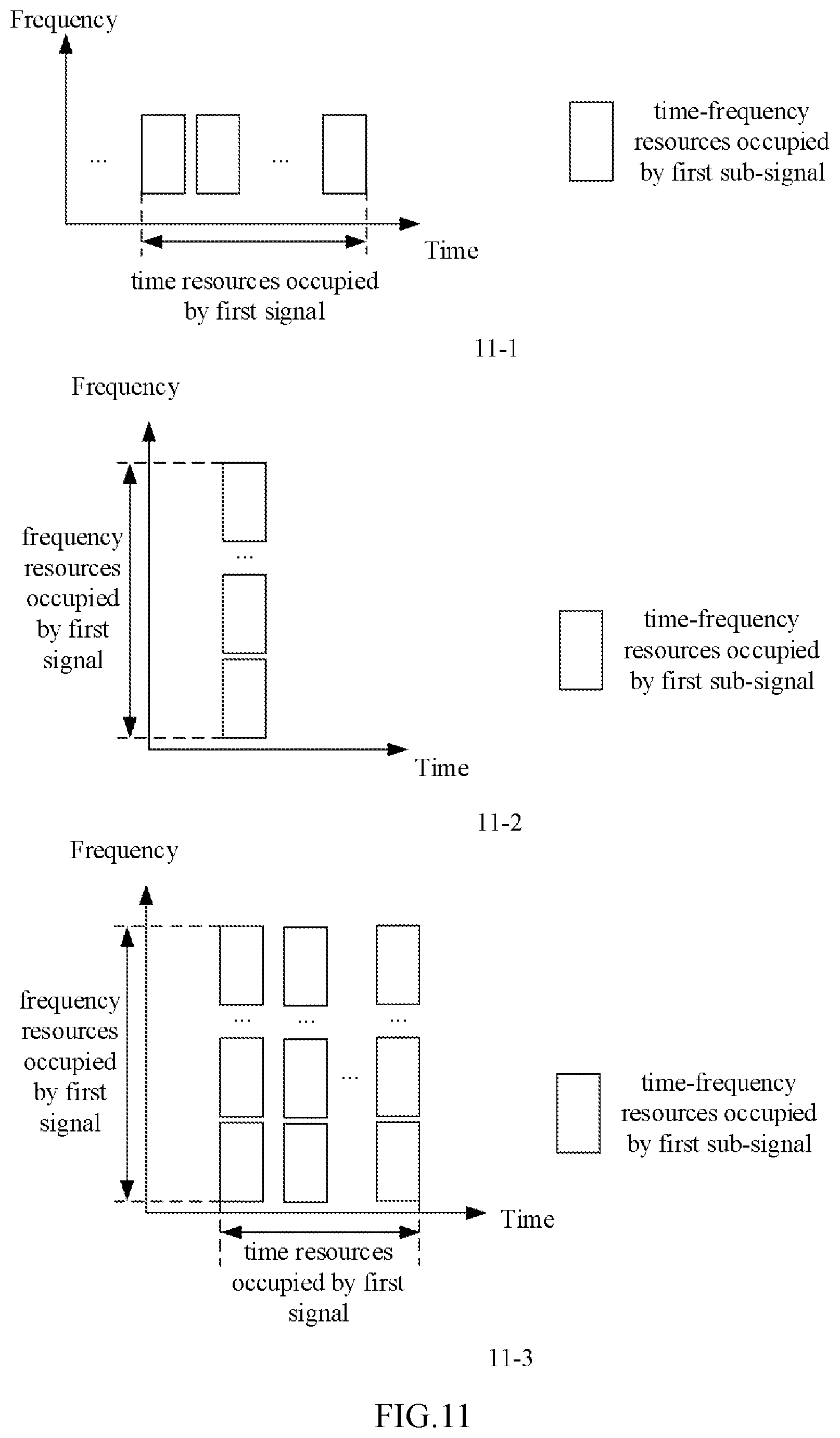 Frequency

...

...

time-frequency resources occupied by first sub-signal

Time

time resources occupied by first signal

11-1

Frequency

frequency resources occupied by first signal

...

time-frequency resources occupied by first sub-signal

Time

11-2

Frequency

frequency resources occupied by first signal

...

...

...

...

time-frequency resources occupied by first sub-signal

Time

time resources occupied by first signal

11-3

FIG.11